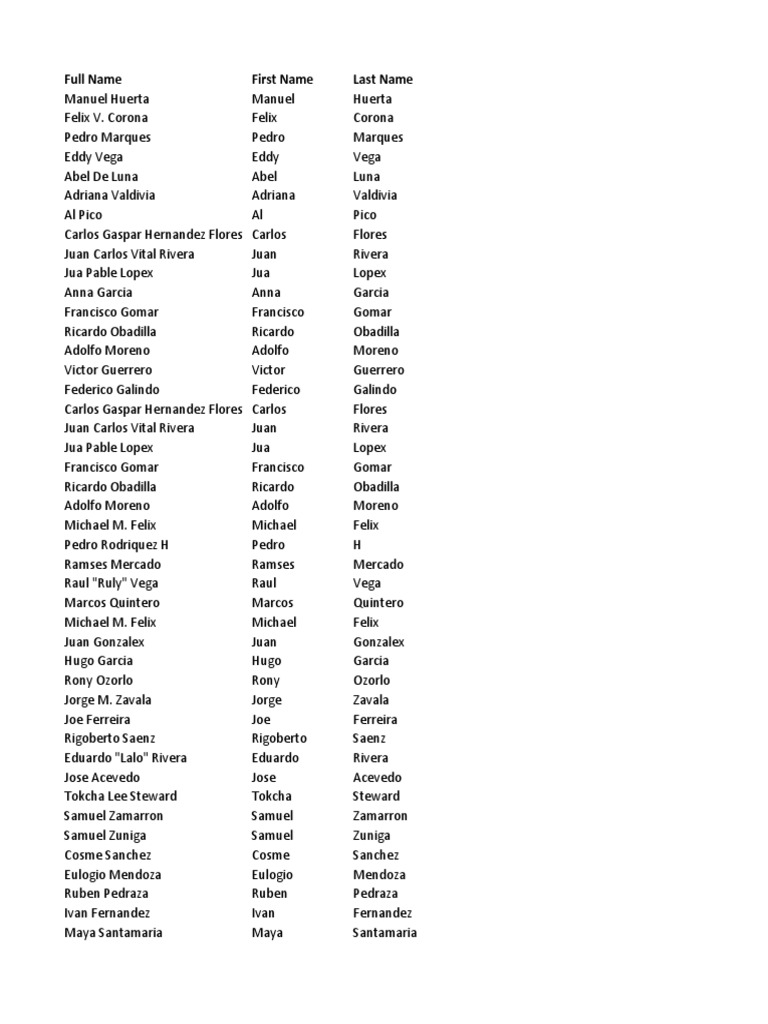 | Full Name | First Name | Last Name |
|---|---|---|
| Manuel Huerta | Manuel | Huerta |
| Felix V. Corona | Felix | Corona |
| Pedro Marques | Pedro | Marques |
| Eddy Vega | Eddy | Vega |
| Abel De Luna | Abel | Luna |
| Adriana Valdivia | Adriana | Valdivia |
| Al Pico | Al | Pico |
| Carlos Gaspar Hernandez Flores | Carlos | Flores |
| Juan Carlos Vital Rivera | Juan | Rivera |
| Jua Pable Lopex | Jua | Lopex |
| Anna Garcia | Anna | Garcia |
| Francisco Gomar | Francisco | Gomar |
| Ricardo Obadilla | Ricardo | Obadilla |
| Adolfo Moreno | Adolfo | Moreno |
| Victor Guerrero | Victor | Guerrero |
| Federico Galindo | Federico | Galindo |
| Carlos Gaspar Hernandez Flores | Carlos | Flores |
| Juan Carlos Vital Rivera | Juan | Rivera |
| Jua Pable Lopex | Jua | Lopex |
| Francisco Gomar | Francisco | Gomar |
| Ricardo Obadilla | Ricardo | Obadilla |
| Adolfo Moreno | Adolfo | Moreno |
| Michael M. Felix | Michael | Felix |
| Pedro Rodriquez H | Pedro | H |
| Ramses Mercado | Ramses | Mercado |
| Raul "Ruly" Vega | Raul | Vega |
| Marcos Quintero | Marcos | Quintero |
| Michael M. Felix | Michael | Felix |
| Juan Gonzalex | Juan | Gonzalex |
| Hugo Garcia | Hugo | Garcia |
| Rony Ozorlo | Rony | Ozorlo |
| Jorge M. Zavala | Jorge | Zavala |
| Joe Ferreira | Joe | Ferreira |
| Rigoberto Saenz | Rigoberto | Saenz |
| Eduardo "Lalo" Rivera | Eduardo | Rivera |
| Jose Acevedo | Jose | Acevedo |
| Tokcha Lee Steward | Tokcha | Steward |
| Samuel Zamarron | Samuel | Zamarron |
| Samuel Zuniga | Samuel | Zuniga |
| Cosme Sanchez | Cosme | Sanchez |
| Eulogio Mendoza | Eulogio | Mendoza |
| Ruben Pedraza | Ruben | Pedraza |
| Ivan Fernandez | Ivan | Fernandez |
| Maya Santamaria | Maya | Santamaria |